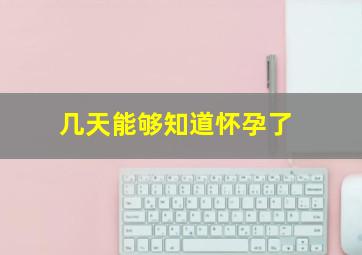 几天能够知道怀孕了